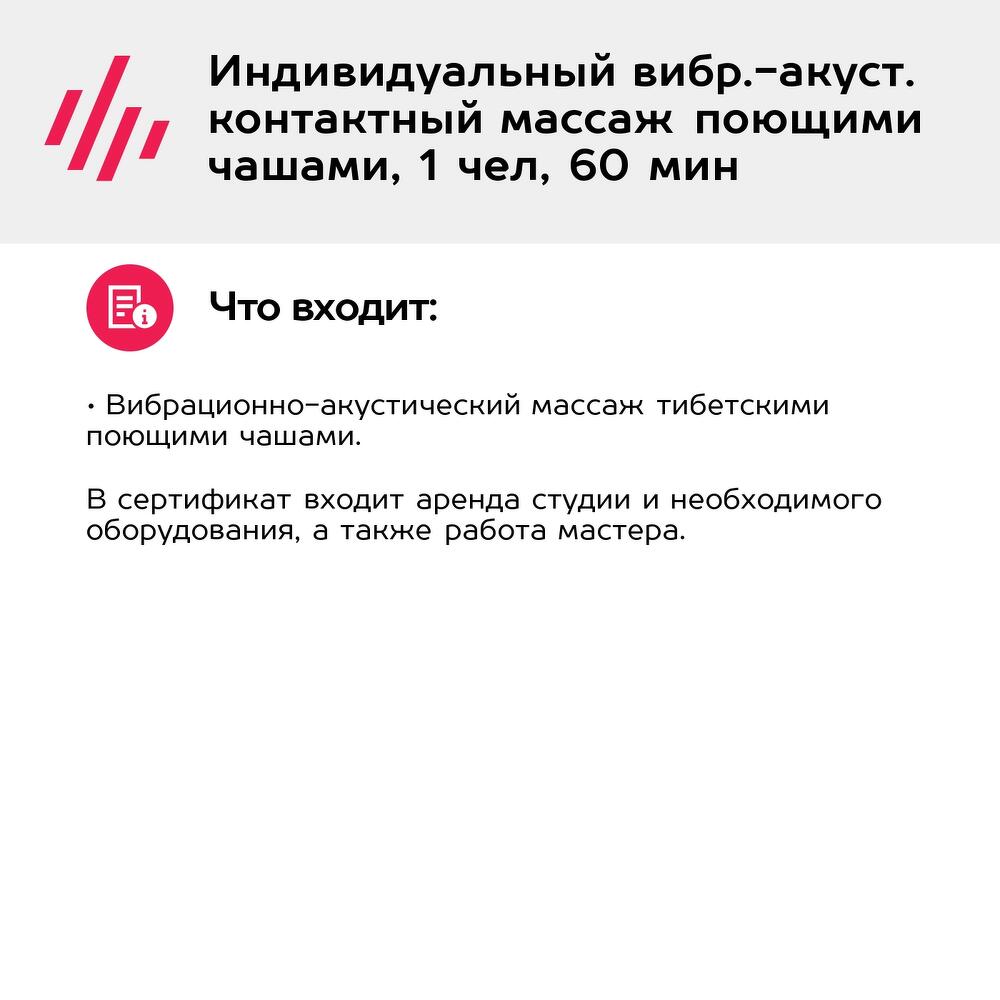 Индивидуальный вибр.-акуст. контактный массаж поющими чашами, 1 чел, 60 мин

Что входит:

• Вибрационно-акустический массаж тибетскими поющими чашами.

В сертификат входит аренда студии и необходимого оборудования, а также работа мастера.